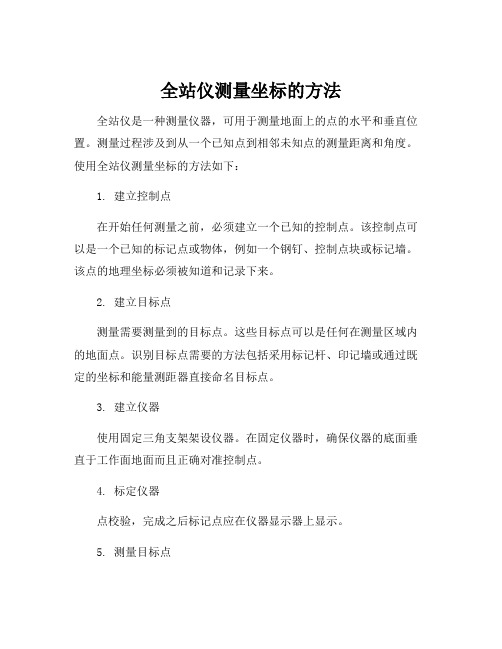 全站仪测量坐标的方法

全站仪是一种测量仪器，可用于测量地面上的点的水平和垂直位置。测量过程涉及到从一个已知点到相邻未知点的测量距离和角度。使用全站仪测量坐标的方法如下：

1. 建立控制点

在开始任何测量之前，必须建立一个已知的控制点。该控制点可以是一个已知的标记点或物体，例如一个钢钉、控制点块或标记墙。该点的地理坐标必须被知道和记录下来。

2. 建立目标点

测量需要测量到的目标点。这些目标点可以是任何在测量区域内的地面点。识别目标点需要的方法包括采用标记杆、印记墙或通过既定的坐标和能量测距器直接命名目标点。

3. 建立仪器

使用固定三角支架架设仪器。在固定仪器时，确保仪器的底面垂直于工作面地面而且正确对准控制点。

4. 标定仪器

点校验，完成之后标记点应在仪器显示器上显示。

5. 测量目标点